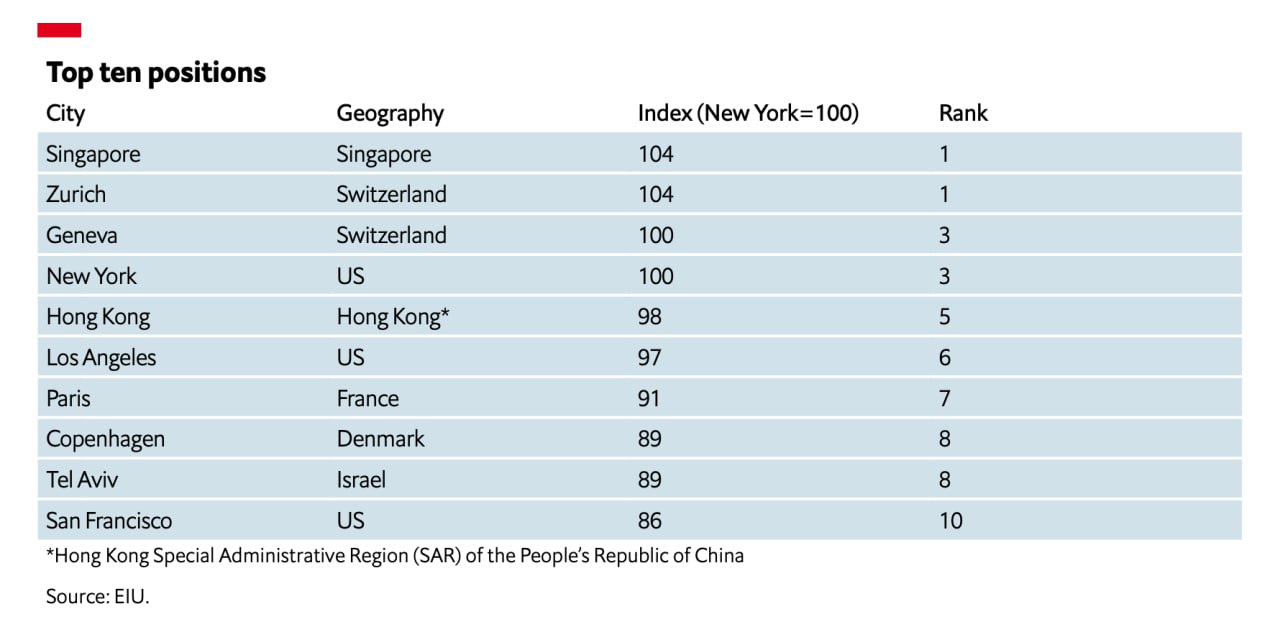 Top ten positions

| City | Geography | Index (New York=100) | Rank |
|---|---|---|---|
| Singapore | Singapore | 104 | 1 |
| Zurich | Switzerland | 104 | 1 |
| Geneva | Switzerland | 100 | 3 |
| New York | US | 100 | 3 |
| Hong Kong | Hong Kong* | 98 | 5 |
| Los Angeles | US | 97 | 6 |
| Paris | France | 91 | 7 |
| Copenhagen | Denmark | 89 | 8 |
| Tel Aviv | Israel | 89 | 8 |
| San Francisco | US | 86 | 10 |

*Hong Kong Special Administrative Region (SAR) of the People's Republic of China

Source: EIU.